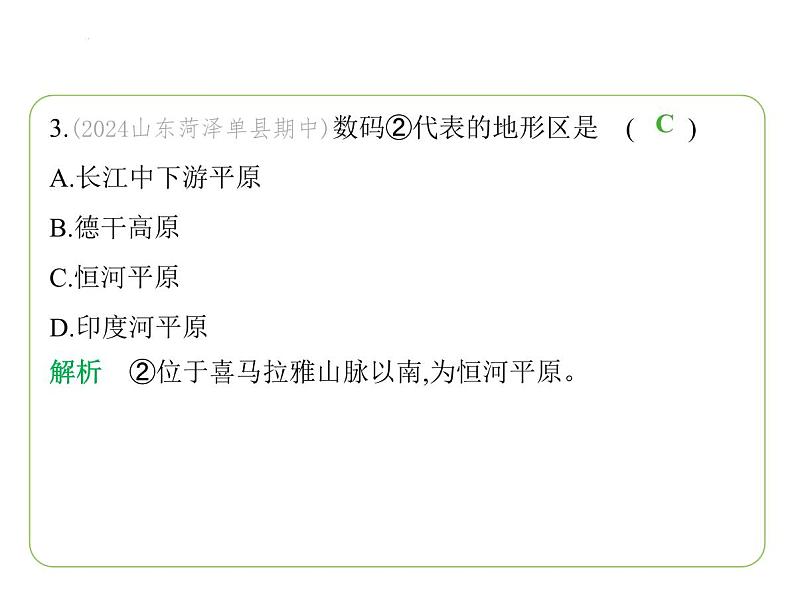 3.(2024山东菏泽单县期中)数码②代表的地形区是 ( C )

A.长江中下游平原

B.德干高原

C.恒河平原

D.印度河平原

解析 ②位于喜马拉雅山脉以南,为恒河平原。